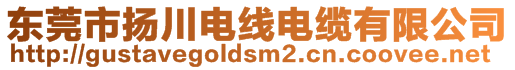 东莞市扬川电线电缆有限公司
http://gustavegoldsm2.cn.coovee.net